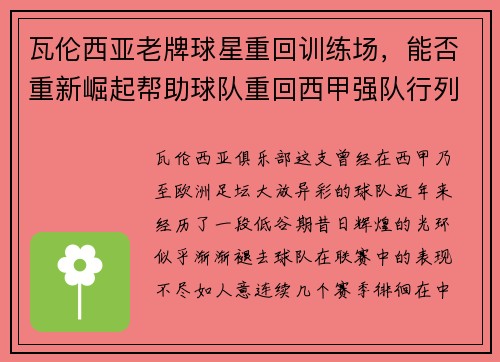 瓦伦西亚老牌球星重回训练场，能否重新崛起帮助球队重回西甲强队行列

瓦伦西亚俱乐部这支曾经在西甲乃至欧洲足坛大放异彩的球队近年来经历了一段低谷期昔日辉煌的光环似乎渐渐褪去球队在联赛中的表现不尽如人意连续几个赛季徘徊在中